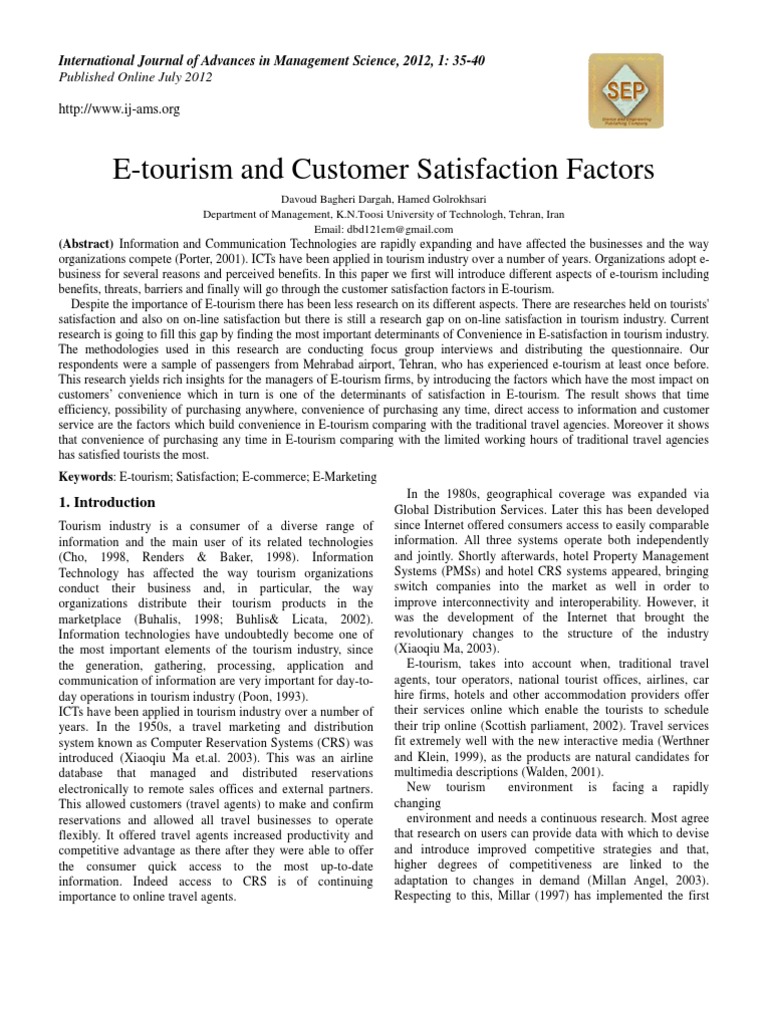 International Journal of Advances in Management Science, 2012, 1: 35-40
Published Online July 2012

http://www.ij-ams.org

SEP

E-tourism and Customer Satisfaction Factors

Davoud Bagheri Dargah, Hamed Golrokhsari
Department of Management, K.N.Toosi University of Technologh, Tehran, Iran
Email: dbd121em@gmail.com

(Abstract) Information and Communication Technologies are rapidly expanding and have affected the businesses and the way organizations compete (Porter, 2001). ICTs have been applied in tourism industry over a number of years. Organizations adopt e-business for several reasons and perceived benefits. In this paper we first will introduce different aspects of e-tourism including benefits, threats, barriers and finally will go through the customer satisfaction factors in E-tourism.

Despite the importance of E-tourism there has been less research on its different aspects. There are researches held on tourists' satisfaction and also on on-line satisfaction but there is still a research gap on on-line satisfaction in tourism industry. Current research is going to fill this gap by finding the most important determinants of Convenience in E-satisfaction in tourism industry. The methodologies used in this research are conducting focus group interviews and distributing the questionnaire. Our respondents were a sample of passengers from Mehrabad airport, Tehran, who has experienced e-tourism at least once before. This research yields rich insights for the managers of E-tourism firms, by introducing the factors which have the most impact on customers' convenience which in turn is one of the determinants of satisfaction in E-tourism. The result shows that time efficiency, possibility of purchasing anywhere, convenience of purchasing any time, direct access to information and customer service are the factors which build convenience in E-tourism comparing with the traditional travel agencies. Moreover it shows that convenience of purchasing any time in E-tourism comparing with the limited working hours of traditional travel agencies has satisfied tourists the most.

Keywords: E-tourism; Satisfaction; E-commerce; E-Marketing

1. Introduction

Tourism industry is a consumer of a diverse range of information and the main user of its related technologies (Cho, 1998, Renders & Baker, 1998). Information Technology has affected the way tourism organizations conduct their business and, in particular, the way organizations distribute their tourism products in the marketplace (Buhalis, 1998; Buhlis& Licata, 2002). Information technologies have undoubtedly become one of the most important elements of the tourism industry, since the generation, gathering, processing, application and communication of information are very important for day-to-day operations in tourism industry (Poon, 1993).
ICTs have been applied in tourism industry over a number of years. In the 1950s, a travel marketing and distribution system known as Computer Reservation Systems (CRS) was introduced (Xiaoqiu Ma et.al. 2003). This was an airline database that managed and distributed reservations electronically to remote sales offices and external partners. This allowed customers (travel agents) to make and confirm reservations and allowed all travel businesses to operate flexibly. It offered travel agents increased productivity and competitive advantage as there after they were able to offer the consumer quick access to the most up-to-date information. Indeed access to CRS is of continuing importance to online travel agents.

In the 1980s, geographical coverage was expanded via Global Distribution Services. Later this has been developed since Internet offered consumers access to easily comparable information. All three systems operate both independently and jointly. Shortly afterwards, hotel Property Management Systems (PMSs) and hotel CRS systems appeared, bringing switch companies into the market as well in order to improve interconnectivity and interoperability. However, it was the development of the Internet that brought the revolutionary changes to the structure of the industry (Xiaoqiu Ma, 2003).
E-tourism, takes into account when, traditional travel agents, tour operators, national tourist offices, airlines, car hire firms, hotels and other accommodation providers offer their services online which enable the tourists to schedule their trip online (Scottish parliament, 2002). Travel services fit extremely well with the new interactive media (Werthner and Klein, 1999), as the products are natural candidates for multimedia descriptions (Walden, 2001).
New tourism environment is facing a rapidly changing
environment and needs a continuous research. Most agree that research on users can provide data with which to devise and introduce improved competitive strategies and that, higher degrees of competitiveness are linked to the adaptation to changes in demand (Millan Angel, 2003). Respecting to this, Millar (1997) has implemented the first